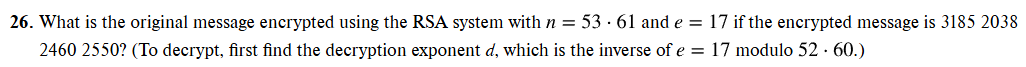 **26.** What is the original message encrypted using the RSA system with $n = 53 \cdot 61$ and $e = 17$ if the encrypted message is 3185 2038 2460 2550? (To decrypt, first find the decryption exponent $d$, which is the inverse of $e = 17$ modulo $52 \cdot 60$.)